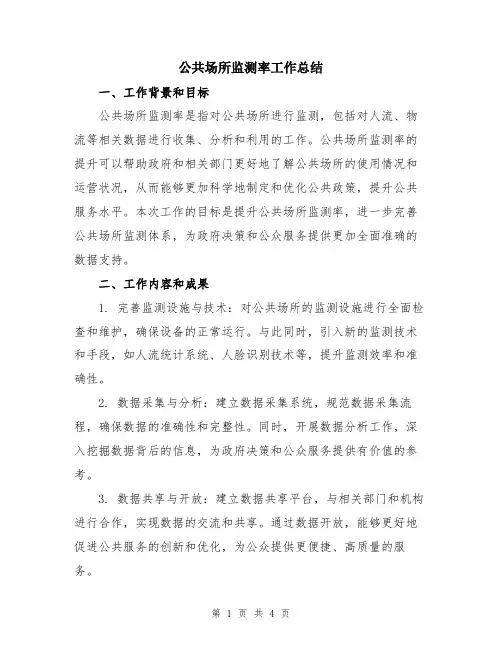 公共场所监测率工作总结

一、工作背景和目标

公共场所监测率是指对公共场所进行监测，包括对人流、物流等相关数据进行收集、分析和利用的工作。公共场所监测率的提升可以帮助政府和相关部门更好地了解公共场所的使用情况和运营状况，从而能够更加科学地制定和优化公共政策，提升公共服务水平。本次工作的目标是提升公共场所监测率，进一步完善公共场所监测体系，为政府决策和公众服务提供更加全面准确的数据支持。

二、工作内容和成果

1. 完善监测设施与技术：对公共场所的监测设施进行全面检查和维护，确保设备的正常运行。与此同时，引入新的监测技术和手段，如人流统计系统、人脸识别技术等，提升监测效率和准确性。

2. 数据采集与分析：建立数据采集系统，规范数据采集流程，确保数据的准确性和完整性。同时，开展数据分析工作，深入挖掘数据背后的信息，为政府决策和公众服务提供有价值的参考。

3. 数据共享与开放：建立数据共享平台，与相关部门和机构进行合作，实现数据的交流和共享。通过数据开放，能够更好地促进公共服务的创新和优化，为公众提供更便捷、高质量的服务。

第 1 页 共 4 页